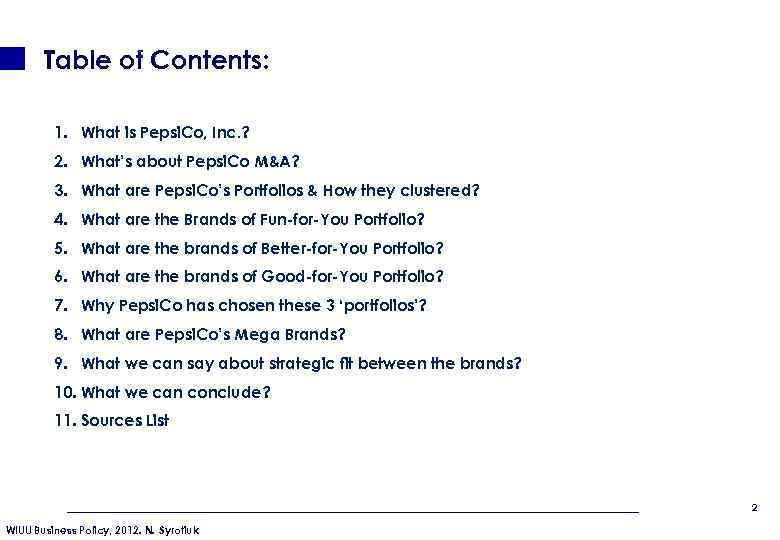 Table of Contents:

1. What is PepsiCo, Inc.?
2. What's about PepsiCo M&A?
3. What are PepsiCo's Portfolios & How they clustered?
4. What are the Brands of Fun-for-You Portfolio?
5. What are the brands of Better-for-You Portfolio?
6. What are the brands of Good-for-You Portfolio?
7. Why PepsiCo has chosen these 3 'portfolios'?
8. What are PepsiCo's Mega Brands?
9. What we can say about strategic fit between the brands?
10. What we can conclude?
11. Sources List

2

WIUU Business Policy, 2012. N. Syrotiuk